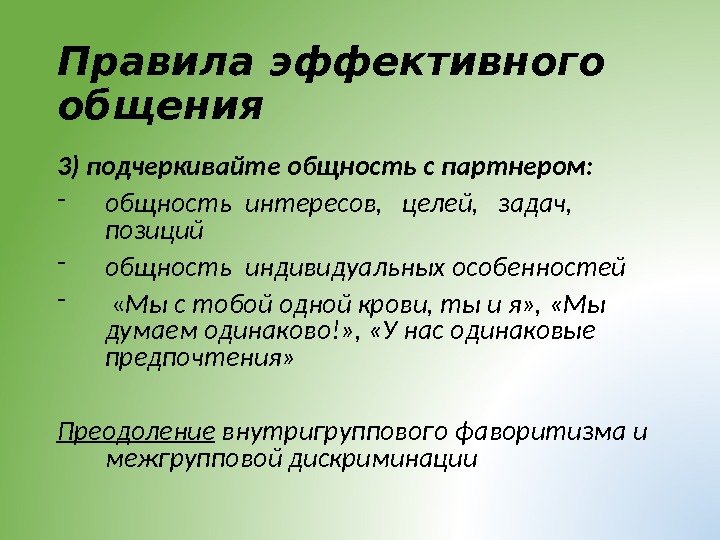 Правила эффективного общения

3) подчеркивайте общность с партнером:

- общность интересов, целей, задач, позиций

- общность индивидуальных особенностей

- «Мы с тобой одной крови, ты и я», «Мы думаем одинаково!», «У нас одинаковые предпочтения»

Преодоление внутригруппового фаворитизма и межгрупповой дискриминации